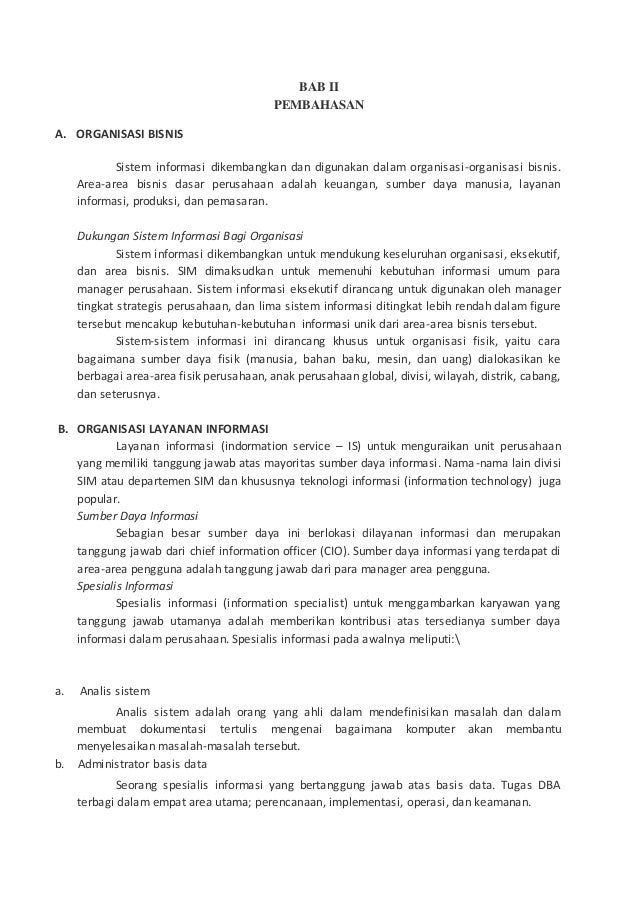 BAB II
PEMBAHASAN

A. ORGANISASI BISNIS

Sistem informasi dikembangkan dan digunakan dalam organisasi-organisasi bisnis. Area-area bisnis dasar perusahaan adalah keuangan, sumber daya manusia, layanan informasi, produksi, dan pemasaran.

Dukungan Sistem Informasi Bagi Organisasi

Sistem informasi dikembangkan untuk mendukung keseluruhan organisasi, eksekutif, dan area bisnis. SIM dimaksudkan untuk memenuhi kebutuhan informasi umum para manager perusahaan. Sistem informasi eksekutif dirancang untuk digunakan oleh manager tingkat strategis perusahaan, dan lima sistem informasi ditingkat lebih rendah dalam figure tersebut mencakup kebutuhan-kebutuhan informasi unik dari area-area bisnis tersebut.

Sistem-sistem informasi ini dirancang khusus untuk organisasi fisik, yaitu cara bagaimana sumber daya fisik (manusia, bahan baku, mesin, dan uang) dialokasikan ke berbagai area-area fisik perusahaan, anak perusahaan global, divisi, wilayah, distrik, cabang, dan seterusnya.

B. ORGANISASI LAYANAN INFORMASI

Layanan informasi (indormation service – IS) untuk menguraikan unit perusahaan yang memiliki tanggung jawab atas mayoritas sumber daya informasi. Nama-nama lain divisi SIM atau departemen SIM dan khususnya teknologi informasi (information technology) juga popular.

Sumber Daya Informasi

Sebagian besar sumber daya ini berlokasi dilayanan informasi dan merupakan tanggung jawab dari chief information officer (CIO). Sumber daya informasi yang terdapat di area-area pengguna adalah tanggung jawab dari para manager area pengguna.

Spesialis Informasi

Spesialis informasi (information specialist) untuk menggambarkan karyawan yang tanggung jawab utamanya adalah memberikan kontribusi atas tersedianya sumber daya informasi dalam perusahaan. Spesialis informasi pada awalnya meliputi:\

a. Analis sistem

Analis sistem adalah orang yang ahli dalam mendefinisikan masalah dan dalam membuat dokumentasi tertulis mengenai bagaimana komputer akan membantu menyelesaikan masalah-masalah tersebut.

b. Administrator basis data

Seorang spesialis informasi yang bertanggung jawab atas basis data. Tugas DBA terbagi dalam empat area utama; perencanaan, implementasi, operasi, dan keamanan.